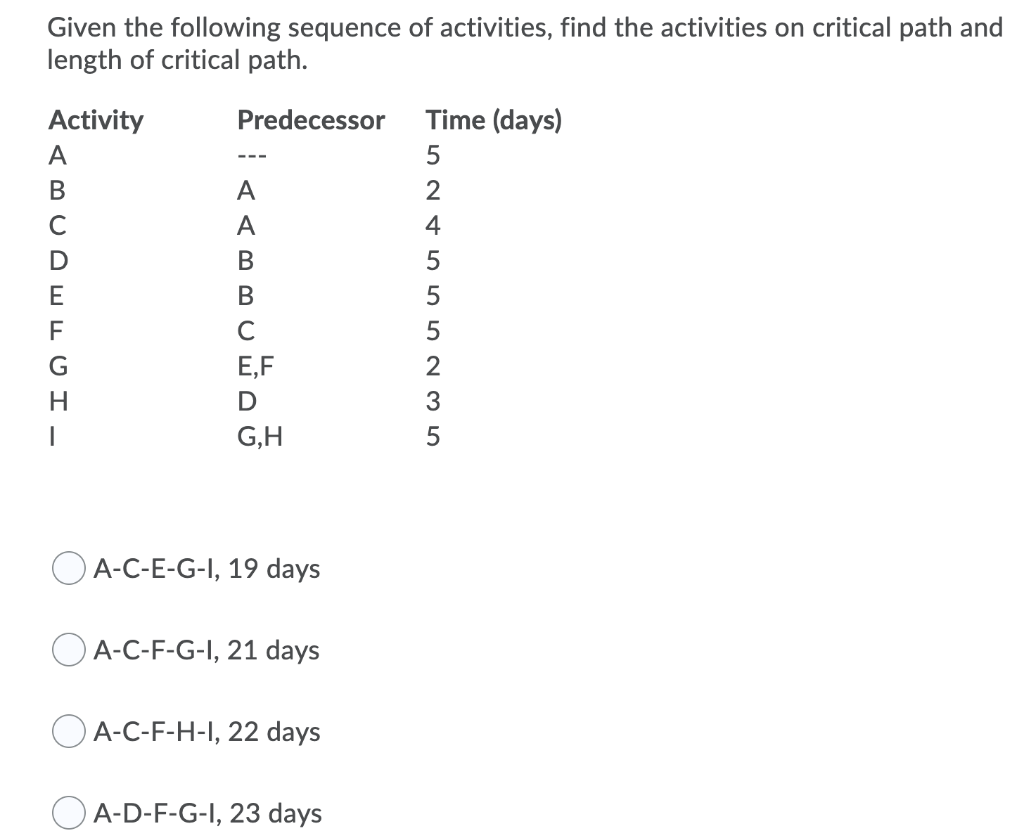 Given the following sequence of activities, find the activities on critical path and length of critical path.

| Activity | Predecessor | Time (days) |
|---|---|---|
| A | --- | 5 |
| B | A | 2 |
| C | A | 4 |
| D | B | 5 |
| E | B | 5 |
| F | C | 5 |
| G | E,F | 2 |
| H | D | 3 |
| I | G,H | 5 |

A-C-E-G-I, 19 days

A-C-F-G-I, 21 days

A-C-F-H-I, 22 days

A-D-F-G-I, 23 days